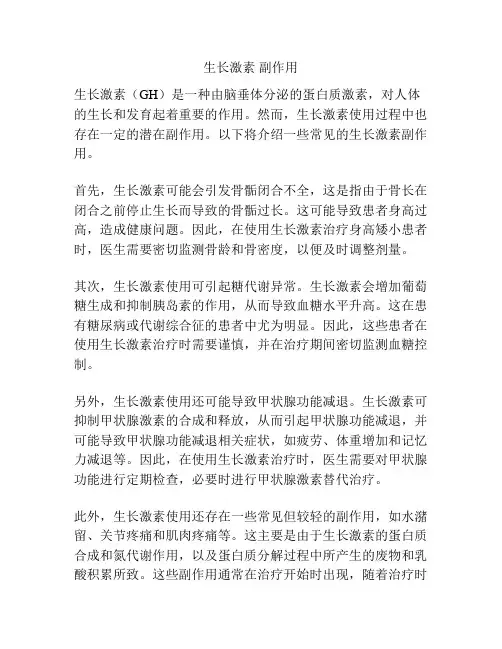 生长激素 副作用

生长激素（GH）是一种由脑垂体分泌的蛋白质激素，对人体的生长和发育起着重要的作用。然而，生长激素使用过程中也存在一定的潜在副作用。以下将介绍一些常见的生长激素副作用。

首先，生长激素可能会引发骨骺闭合不全，这是指由于骨长在闭合之前停止生长而导致的骨骺过长。这可能导致患者身高过高，造成健康问题。因此，在使用生长激素治疗身高矮小患者时，医生需要密切监测骨龄和骨密度，以便及时调整剂量。

其次，生长激素使用可引起糖代谢异常。生长激素会增加葡萄糖生成和抑制胰岛素的作用，从而导致血糖水平升高。这在患有糖尿病或代谢综合征的患者中尤为明显。因此，这些患者在使用生长激素治疗时需要谨慎，并在治疗期间密切监测血糖控制。

另外，生长激素使用还可能导致甲状腺功能减退。生长激素可抑制甲状腺激素的合成和释放，从而引起甲状腺功能减退，并可能导致甲状腺功能减退相关症状，如疲劳、体重增加和记忆力减退等。因此，在使用生长激素治疗时，医生需要对甲状腺功能进行定期检查，必要时进行甲状腺激素替代治疗。

此外，生长激素使用还存在一些常见但较轻的副作用，如水潴留、关节疼痛和肌肉疼痛等。这主要是由于生长激素的蛋白质合成和氮代谢作用，以及蛋白质分解过程中所产生的废物和乳酸积累所致。这些副作用通常在治疗开始时出现，随着治疗时